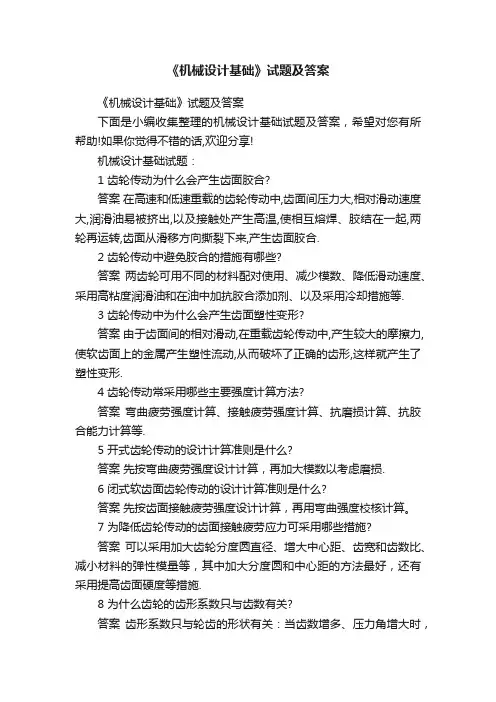 《机械设计基础》试题及答案

《机械设计基础》试题及答案

下面是小编收集整理的机械设计基础试题及答案，希望对您有所帮助!如果你觉得不错的话,欢迎分享!

机械设计基础试题：

1 齿轮传动为什么会产生齿面胶合?

答案 在高速和低速重载的齿轮传动中,齿面间压力大,相对滑动速度大,润滑油易被挤出,以及接触处产生高温,使相互熔焊、胶结在一起,两轮再运转,齿面从滑移方向撕裂下来,产生齿面胶合.

2 齿轮传动中避免胶合的措施有哪些?

答案 两齿轮可用不同的材料配对使用、减少模数、降低滑动速度、采用高粘度润滑油和在油中加抗胶合添加剂、以及采用冷却措施等.

3 齿轮传动中为什么会产生齿面塑性变形?

答案 由于齿面间的相对滑动,在重载齿轮传动中,产生较大的摩擦力,使软齿面上的金属产生塑性流动,从而破坏了正确的齿形,这样就产生了塑性变形.

4 齿轮传动常采用哪些主要强度计算方法?

答案 弯曲疲劳强度计算、接触疲劳强度计算、抗磨损计算、抗胶合能力计算等.

5 开式齿轮传动的设计计算准则是什么?

答案 先按弯曲疲劳强度设计计算，再加大模数以考虑磨损.

6 闭式软齿面齿轮传动的设计计算准则是什么?

答案 先按齿面接触疲劳强度设计计算，再用弯曲强度校核计算。

7 为降低齿轮传动的齿面接触疲劳应力可采用哪些措施?

答案 可以采用加大齿轮分度圆直径、增大中心距、齿宽和齿数比、减小材料的弹性模量等，其中加大分度圆和中心距的方法最好，还有采用提高齿面硬度等措施.

8 为什么齿轮的齿形系数只与齿数有关?

答案 齿形系数只与轮齿的形状有关：当齿数增多、压力角增大时，